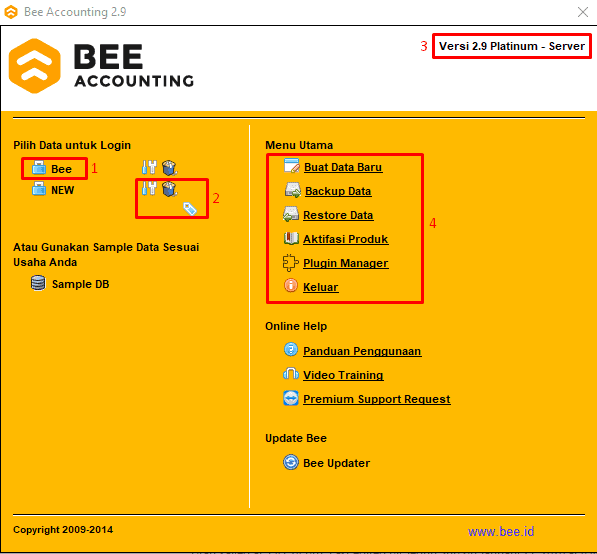 Bee Accounting 2.9

BEE ACCOUNTING

3 Versi 2.9 Platinum - Server

Pilih Data untuk Login
Bee 1
NEW
2

Atau Gunakan Sample Data Sesuai Usaha Anda
Sample DB

Menu Utama
Buat Data Baru
Backup Data
Restore Data
Aktifasi Produk
Plugin Manager
Keluar
4

Online Help
Panduan Penggunaan
Video Training
Premium Support Request

Update Bee
Bee Updater

Copyright 2009-2014
www.bee.id